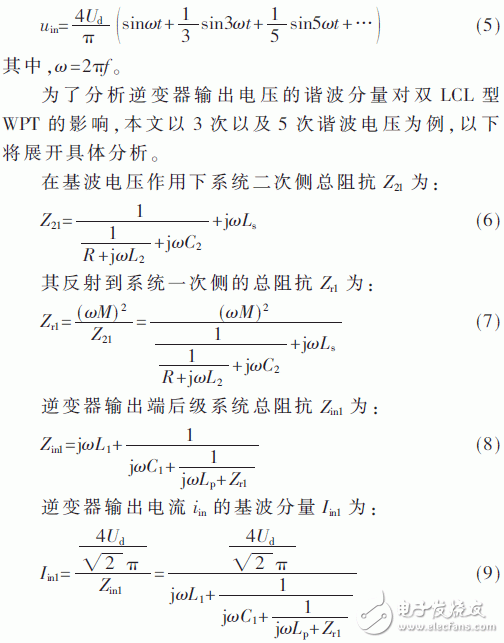 $u_{in}=\frac{4U_d}{\pi}\left(\sin\omega t+\frac{1}{3}\sin3\omega t+\frac{1}{5}\sin5\omega t+\cdots\right)$ (5)

其中，$\omega=2\pi f$。

为了分析逆变器输出电压的谐波分量对双 LCL 型 WPT 的影响，本文以 3 次以及 5 次谐波电压为例，以下将展开具体分析。

在基波电压作用下系统二次侧总阻抗 $Z_{21}$ 为：

$Z_{21}=\frac{1}{\frac{1}{R+j\omega L_2}+j\omega C_2}+j\omega L_s$ (6)

其反射到系统一次侧的总阻抗 $Z_{r1}$ 为：

$Z_{r1}=\frac{(\omega M)^2}{Z_{21}}=\frac{(\omega M)^2}{\frac{1}{\frac{1}{R+j\omega L_2}+j\omega C_2}+j\omega L_s}$ (7)

逆变器输出端后级系统总阻抗 $Z_{in1}$ 为：

$Z_{in1}=j\omega L_1+\frac{1}{j\omega C_1+\frac{1}{j\omega L_p+Z_{r1}}}$ (8)

逆变器输出电流 $i_{in}$ 的基波分量 $I_{in1}$ 为：

$I_{in1}=\frac{\frac{4U_d}{\sqrt{2}\pi}}{Z_{in1}}=\frac{\frac{4U_d}{\sqrt{2}\pi}}{j\omega L_1+\frac{1}{j\omega C_1+\frac{1}{j\omega L_p+Z_{r1}}}}$ (9)

电子发烧友 www.elecfans.com